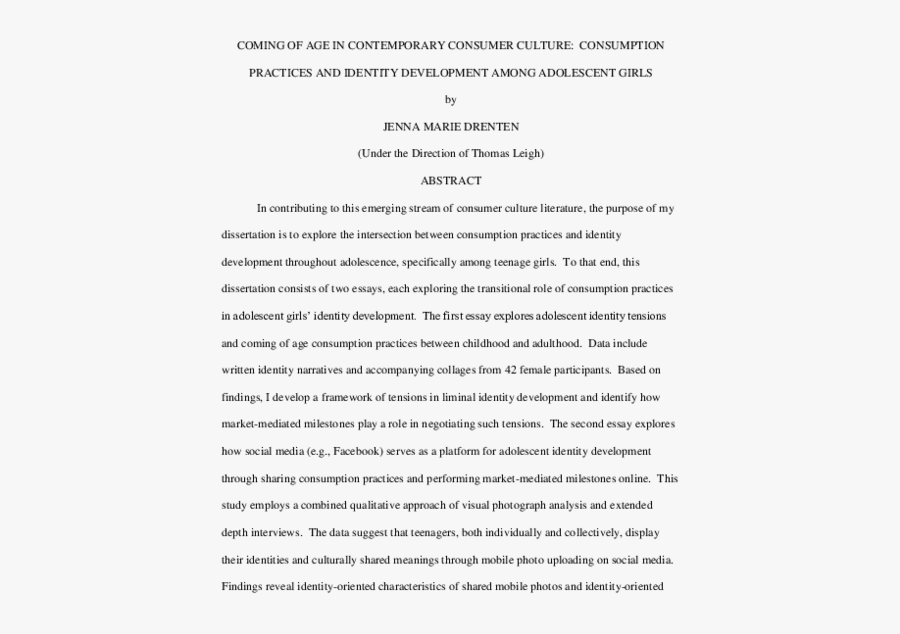 COMING OF AGE IN CONTEMPORARY CONSUMER CULTURE: CONSUMPTION PRACTICES AND IDENTITY DEVELOPMENT AMONG ADOLESCENT GIRLS

by

JENNA MARIE DRENTEN

(Under the Direction of Thomas Leigh)

ABSTRACT

In contributing to this emerging stream of consumer culture literature, the purpose of my dissertation is to explore the intersection between consumption practices and identity development throughout adolescence, specifically among teenage girls. To that end, this dissertation consists of two essays, each exploring the transitional role of consumption practices in adolescent girls' identity development. The first essay explores adolescent identity tensions and coming of age consumption practices between childhood and adulthood. Data include written identity narratives and accompanying collages from 42 female participants. Based on findings, I develop a framework of tensions in liminal identity development and identify how market-mediated milestones play a role in negotiating such tensions. The second essay explores how social media (e.g., Facebook) serves as a platform for adolescent identity development through sharing consumption practices and performing market-mediated milestones online. This study employs a combined qualitative approach of visual photograph analysis and extended depth interviews. The data suggest that teenagers, both individually and collectively, display their identities and culturally shared meanings through mobile photo uploading on social media. Findings reveal identity-oriented characteristics of shared mobile photos and identity-oriented